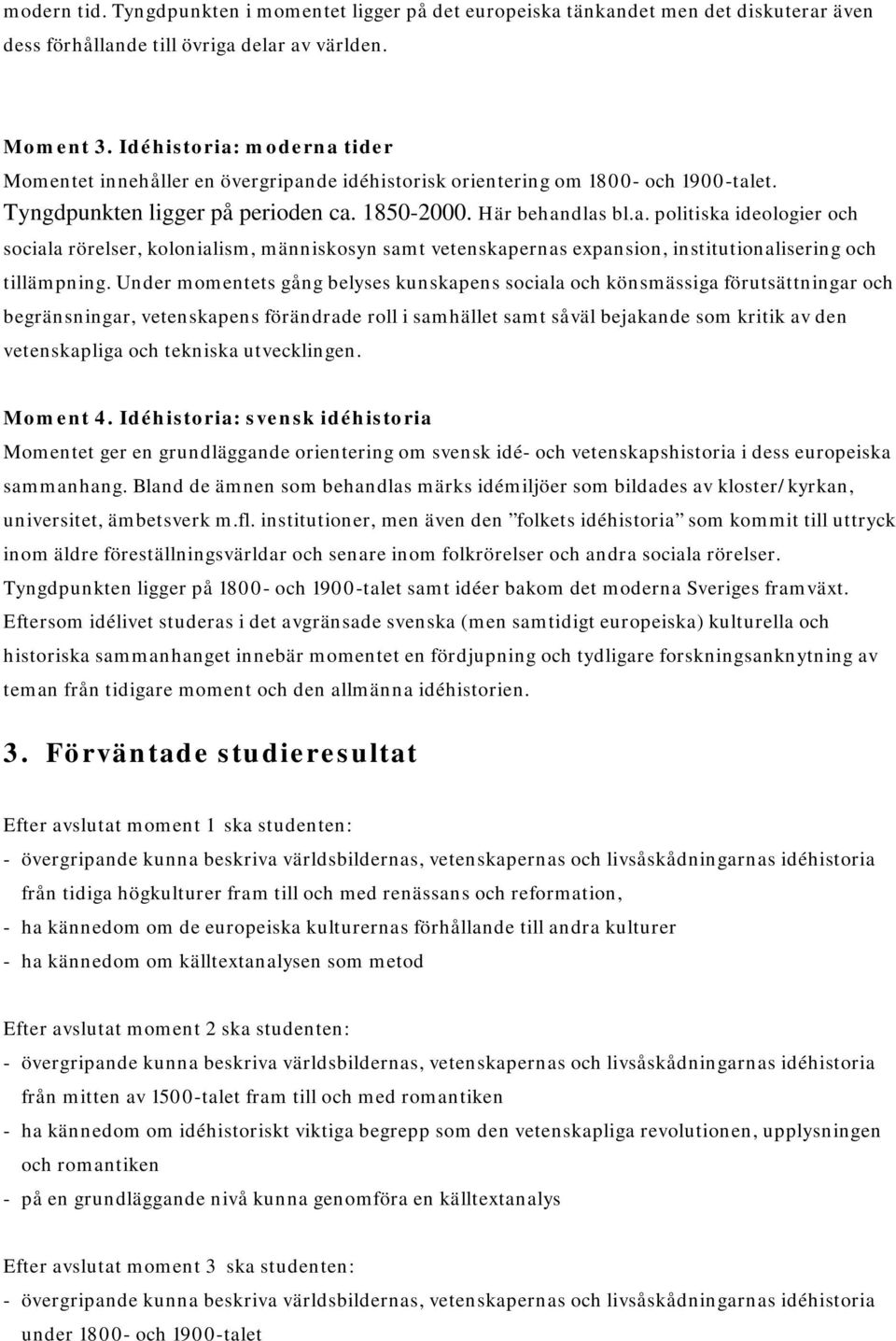 modern tid. Tyngdpunkten i momentet ligger på det europeiska tänkandet men det diskuterar även dess förhållande till övriga delar av världen.

Moment 3. Idéhistoria: moderna tider
Momentet innehåller en övergripande idéhistorisk orientering om 1800- och 1900-talet. Tyngdpunkten ligger på perioden ca. 1850-2000. Här behandlas bl.a. politiska ideologier och sociala rörelser, kolonialism, människosyn samt vetenskapernas expansion, institutionalisering och tillämpning. Under momentets gång belyses kunskapens sociala och könsmässiga förutsättningar och begränsningar, vetenskapens förändrade roll i samhället samt såväl bejakande som kritik av den vetenskapliga och tekniska utvecklingen.

Moment 4. Idéhistoria: svensk idéhistoria
Momentet ger en grundläggande orientering om svensk idé- och vetenskapshistoria i dess europeiska sammanhang. Bland de ämnen som behandlas märks idémiljöer som bildades av kloster/kyrkan, universitet, ämbetsverk m.fl. institutioner, men även den ”folkets idéhistoria” som kommit till uttryck inom äldre föreställningsvärldar och senare inom folkrörelser och andra sociala rörelser. Tyngdpunkten ligger på 1800- och 1900-talet samt idéer bakom det moderna Sveriges framväxt. Eftersom idélivet studeras i det avgränsade svenska (men samtidigt europeiska) kulturella och historiska sammanhanget innebär momentet en fördjupning och tydligare forskningsanknytning av teman från tidigare moment och den allmänna idéhistorien.

3. Förväntade studieresultat

Efter avslutat moment 1 ska studenten:
- övergripande kunna beskriva världsbildernas, vetenskapernas och livsåskådningarnas idéhistoria från tidiga högkulturer fram till och med renässans och reformation,
- ha kännedom om de europeiska kulturernas förhållande till andra kulturer
- ha kännedom om källtextanalysen som metod

Efter avslutat moment 2 ska studenten:
- övergripande kunna beskriva världsbildernas, vetenskapernas och livsåskådningarnas idéhistoria från mitten av 1500-talet fram till och med romantiken
- ha kännedom om idéhistoriskt viktiga begrepp som den vetenskapliga revolutionen, upplysningen och romantiken
- på en grundläggande nivå kunna genomföra en källtextanalys

Efter avslutat moment 3 ska studenten:
- övergripande kunna beskriva världsbildernas, vetenskapernas och livsåskådningarnas idéhistoria under 1800- och 1900-talet